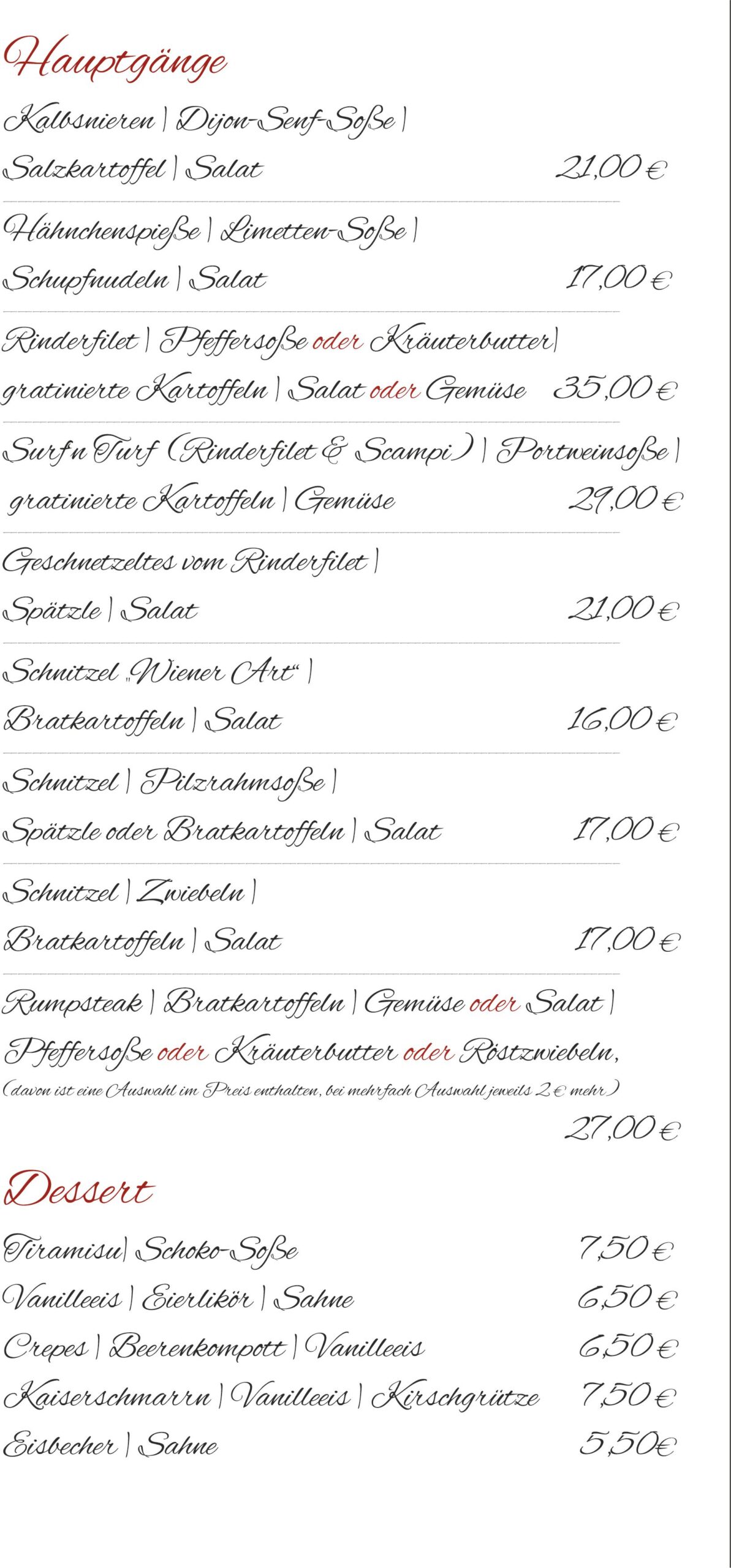 Hauptgänge

Kalbsnieren | Dijon-Senf-Soße | Salzkartoffel | Salat 21,00 €

Hähnchenspieße | Limetten-Soße | Schupfnudeln | Salat 17,00 €

Rinderfilet | Pfeffersoße oder Kräuterbutter| gratinierte Kartoffeln | Salat oder Gemüse 35,00 €

Surf n Turf (Rinderfilet & Scampi) | Portweinsoße | gratinierte Kartoffeln | Gemüse 29,00 €

Geschnetzeltes vom Rinderfilet | Spätzle | Salat 21,00 €

Schnitzel „Wiener Art“ | Bratkartoffeln | Salat 16,00 €

Schnitzel | Pilzrahmsoße | Spätzle oder Bratkartoffeln | Salat 17,00 €

Schnitzel | Zwiebeln | Bratkartoffeln | Salat 17,00 €

Rumpsteak | Bratkartoffeln | Gemüse oder Salat | Pfeffersoße oder Kräuterbutter oder Röstzwiebeln,
(davon ist eine Auswahl im Preis enthalten, bei mehrfach Auswahl jeweils 2 € mehr)
27,00 €

Dessert

Tiramisu| Schoko-Soße 7,50 €
Vanilleeis | Eierlikör | Sahne 6,50 €
Crepes | Beerenkompott | Vanilleeis 6,50 €
Kaiserschmarrn | Vanilleeis | Kirschgrütze 7,50 €
Eisbecher | Sahne 5,50€